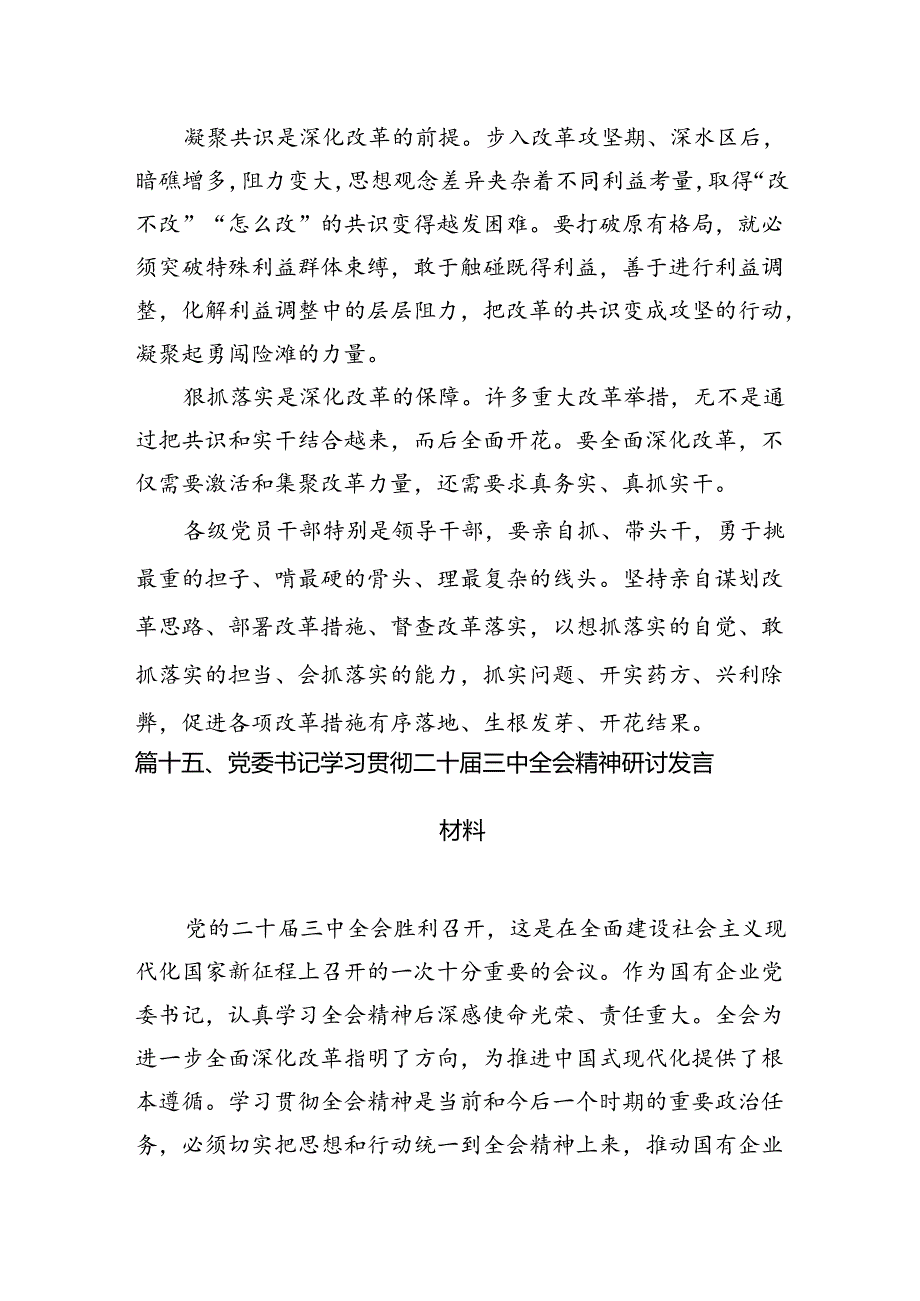 凝聚共识是深化改革的前提。步入改革攻坚期、深水区后，暗礁增多，阻力变大，思想观念差异夹杂着不同利益考量，取得“改不改”“怎么改”的共识变得越发困难。要打破原有格局，就必须突破特殊利益群体束缚，敢于触碰既得利益，善于进行利益调整，化解利益调整中的层层阻力，把改革的共识变成攻坚的行动，凝聚起勇闯险滩的力量。

狠抓落实是深化改革的保障。许多重大改革举措，无不是通过把共识和实干结合越来，而后全面开花。要全面深化改革，不仅需要激活和集聚改革力量，还需要求真务实、真抓实干。

各级党员干部特别是领导干部，要亲自抓、带头干，勇于挑最重的担子、啃最硬的骨头、理最复杂的线头。坚持亲自谋划改革思路、部署改革措施、督查改革落实，以想抓落实的自觉、敢抓落实的担当、会抓落实的能力，抓实问题、开实药方、兴利除弊，促进各项改革措施有序落地、生根发芽、开花结果。

篇十五、党委书记学习贯彻二十届三中全会精神研讨发言材料

党的二十届三中全会胜利召开，这是在全面建设社会主义现代化国家新征程上召开的一次十分重要的会议。作为国有企业党委书记，认真学习全会精神后深感使命光荣、责任重大。全会为进一步全面深化改革指明了方向，为推进中国式现代化提供了根本遵循。学习贯彻全会精神是当前和今后一个时期的重要政治任务，必须切实把思想和行动统一到全会精神上来，推动国有企业